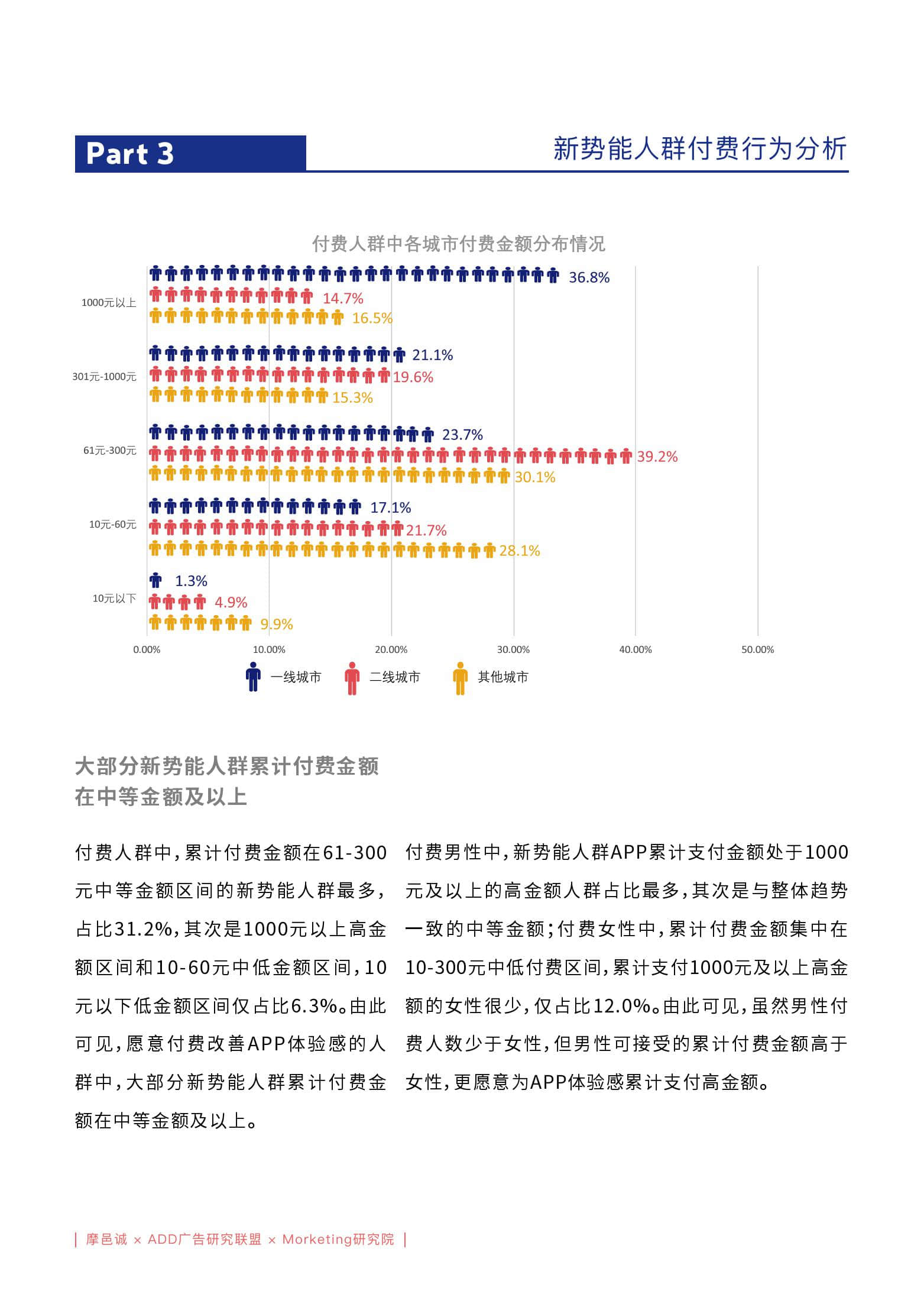 Part 3

新势能人群付费行为分析

付费人群中各城市付费金额分布情况

1000元以上
36.8%
14.7%
16.5%

301元-1000元
21.1%
19.6%
15.3%

61元-300元
23.7%
39.2%
30.1%

10元-60元
17.1%
21.7%
28.1%

10元以下
1.3%
4.9%
9.9%

0.00% 10.00% 20.00% 30.00% 40.00% 50.00%

一线城市 二线城市 其他城市

大部分新势能人群累计付费金额在中等金额及以上

付费人群中，累计付费金额在61-300元中等金额区间的新势能人群最多，占比31.2%，其次是1000元以上高金额区间和10-60元中低金额区间，10元以下低金额区间仅占比6.3%。由此可见，愿意付费改善APP体验感的人群中，大部分新势能人群累计付费金额在中等金额及以上。

付费男性中，新势能人群APP累计支付金额处于1000元及以上的高金额人群占比最多，其次是与整体趋势一致的中等金额；付费女性中，累计付费金额集中在10-300元中低付费区间，累计支付1000元及以上高金额的女性很少，仅占比12.0%。由此可见，虽然男性付费人数少于女性，但男性可接受的累计付费金额高于女性，更愿意为APP体验感累计支付高金额。

| 摩邑诚 × ADD广告研究联盟 × Morketing研究院 |